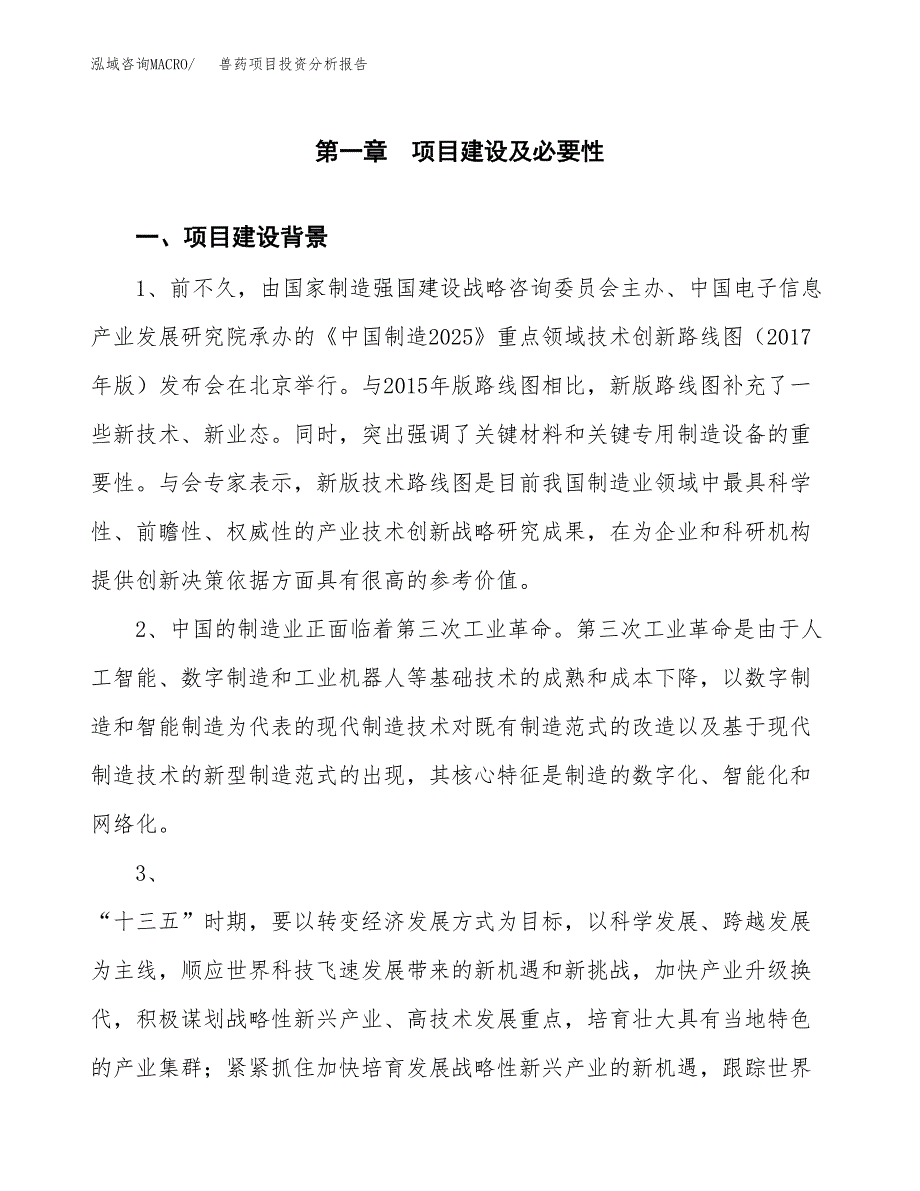 泓域咨询MACRO/　兽药项目投资分析报告

第一章　项目建设及必要性

一、项目建设背景

1、前不久，由国家制造强国建设战略咨询委员会主办、中国电子信息产业发展研究院承办的《中国制造2025》重点领域技术创新路线图（2017年版）发布会在北京举行。与2015年版路线图相比，新版路线图补充了一些新技术、新业态。同时，突出强调了关键材料和关键专用制造设备的重要性。与会专家表示，新版技术路线图是目前我国制造业领域中最具科学性、前瞻性、权威性的产业技术创新战略研究成果，在为企业和科研机构提供创新决策依据方面具有很高的参考价值。

2、中国的制造业正面临着第三次工业革命。第三次工业革命是由于人工智能、数字制造和工业机器人等基础技术的成熟和成本下降，以数字制造和智能制造为代表的现代制造技术对既有制造范式的改造以及基于现代制造技术的新型制造范式的出现，其核心特征是制造的数字化、智能化和网络化。

3、

“十三五”时期，要以转变经济发展方式为目标，以科学发展、跨越发展为主线，顺应世界科技飞速发展带来的新机遇和新挑战，加快产业升级换代，积极谋划战略性新兴产业、高技术发展重点，培育壮大具有当地特色的产业集群；紧紧抓住加快培育发展战略性新兴产业的新机遇，跟踪世界